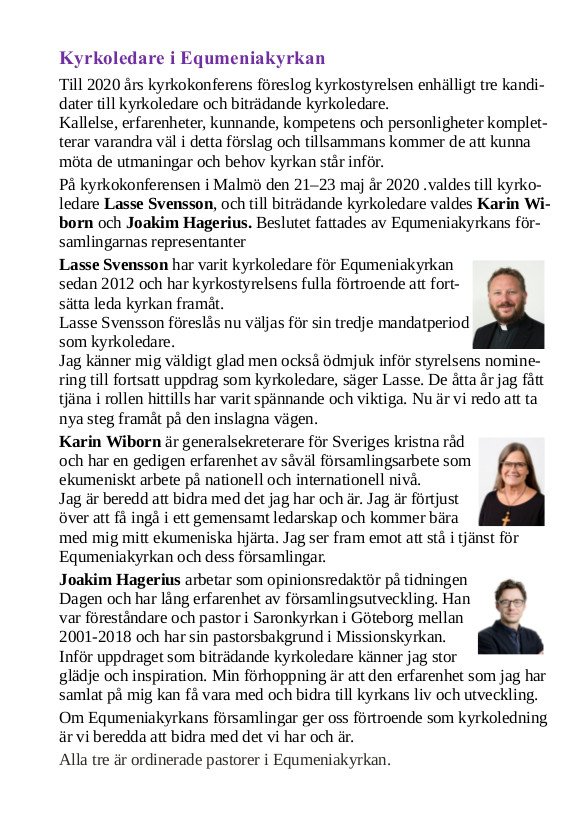 Kyrkoledare i Equmeniakyrkan

Till 2020 års kyrkokonferens föreslog kyrkostyrelsen enhälligt tre kandidater till kyrkoledare och biträdande kyrkoledare.
Kallelse, erfarenheter, kunnande, kompetens och personligheter kompletterar varandra väl i detta förslag och tillsammans kommer de att kunna möta de utmaningar och behov kyrkan står inför.

På kyrkokonferensen i Malmö den 21–23 maj år 2020 .valdes till kyrkoledare Lasse Svensson, och till biträdande kyrkoledare valdes Karin Wiborn och Joakim Hagerius. Beslutet fattades av Equmeniakyrkans församlingarnas representanter

Lasse Svensson har varit kyrkoledare för Equmeniakyrkan sedan 2012 och har kyrkostyrelsens fulla förtroende att fortsätta leda kyrkan framåt.
Lasse Svensson föreslås nu väljas för sin tredje mandatperiod som kyrkoledare.
Jag känner mig väldigt glad men också ödmjuk inför styrelsens nominering till fortsatt uppdrag som kyrkoledare, säger Lasse. De åtta år jag fått tjäna i rollen hittills har varit spännande och viktiga. Nu är vi redo att ta nya steg framåt på den inslagna vägen.

Karin Wiborn är generalsekreterare för Sveriges kristna råd och har en gedigen erfarenhet av såväl församlingsarbete som ekumeniskt arbete på nationell och internationell nivå.
Jag är beredd att bidra med det jag har och är. Jag är förtjust över att få ingå i ett gemensamt ledarskap och kommer bära med mig mitt ekumeniska hjärta. Jag ser fram emot att stå i tjänst för Equmeniakyrkan och dess församlingar.

Joakim Hagerius arbetar som opinionsredaktör på tidningen Dagen och har lång erfarenhet av församlingsutveckling. Han var föreståndare och pastor i Saronkyrkan i Göteborg mellan 2001-2018 och har sin pastorsbakgrund i Missionskyrkan.
Inför uppdraget som biträdande kyrkoledare känner jag stor glädje och inspiration. Min förhoppning är att den erfarenhet som jag har samlat på mig kan få vara med och bidra till kyrkans liv och utveckling.

Om Equmeniakyrkans församlingar ger oss förtroende som kyrkoledning är vi beredda att bidra med det vi har och är.

Alla tre är ordinerade pastorer i Equmeniakyrkan.